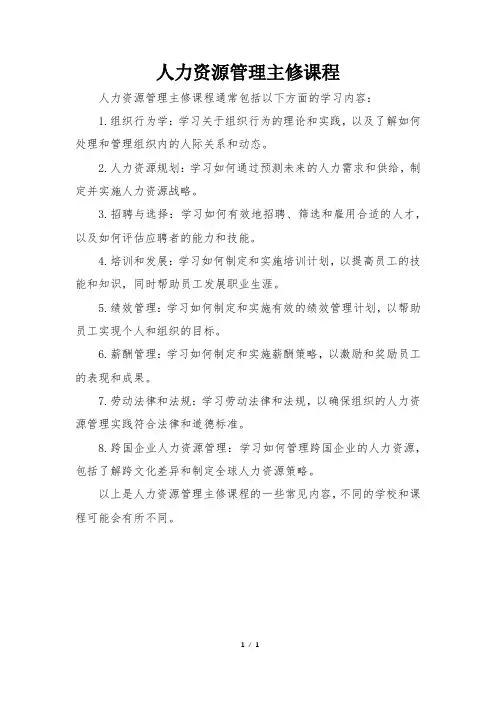 人力资源管理主修课程

人力资源管理主修课程通常包括以下方面的学习内容：

1.组织行为学：学习关于组织行为的理论和实践，以及了解如何处理和管理组织内的人际关系和动态。

2.人力资源规划：学习如何通过预测未来的人力需求和供给，制定并实施人力资源战略。

3.招聘与选择：学习如何有效地招聘、筛选和雇用合适的人才，以及如何评估应聘者的能力和技能。

4.培训和发展：学习如何制定和实施培训计划，以提高员工的技能和知识，同时帮助员工发展职业生涯。

5.绩效管理：学习如何制定和实施有效的绩效管理计划，以帮助员工实现个人和组织的目标。

6.薪酬管理：学习如何制定和实施薪酬策略，以激励和奖励员工的表现和成果。

7.劳动法律和法规：学习劳动法律和法规，以确保组织的人力资源管理实践符合法律和道德标准。

8.跨国企业人力资源管理：学习如何管理跨国企业的人力资源，包括了解跨文化差异和制定全球人力资源策略。

以上是人力资源管理主修课程的一些常见内容，不同的学校和课程可能会有所不同。

1 / 1